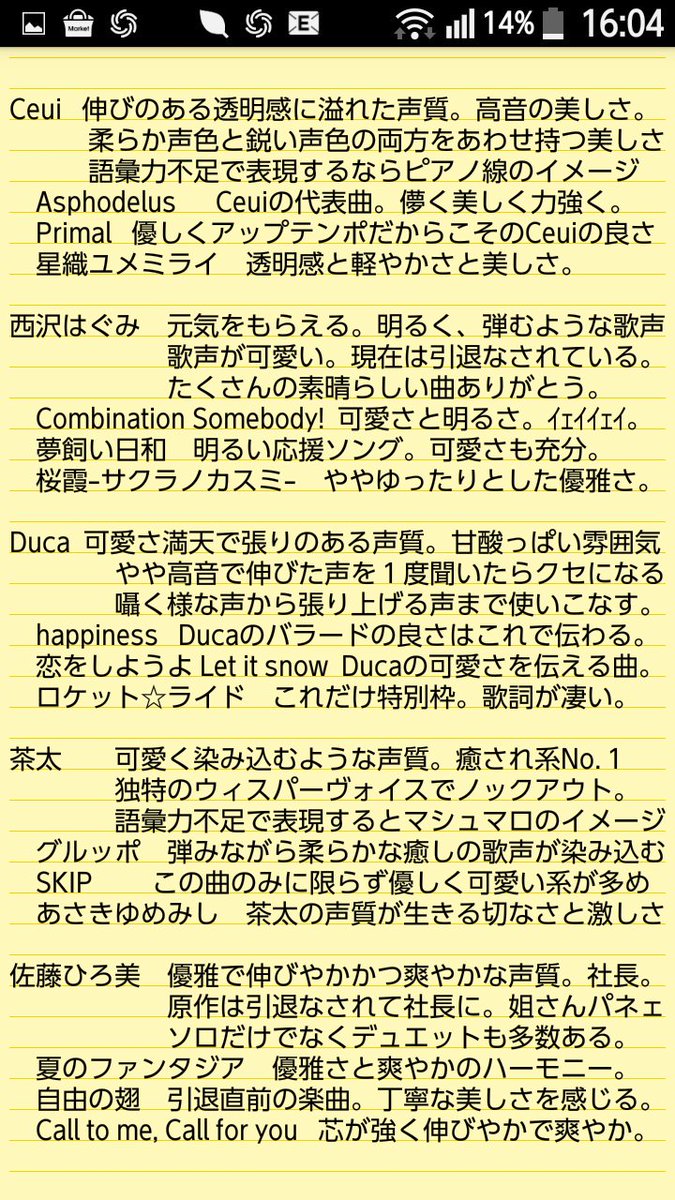 Market 14% 16:04

Ceui 伸びのある透明感に溢れた声質。高音の美しさ。
柔らか声色と鋭い声色の両方をあわせ持つ美しさ
語彙力不足で表現するならピアノ線のイメージ
Asphodelus Ceuiの代表曲。儚く美しく力強く。
Primal 優しくアップテンポだからこそのCeuiの良さ
星織ユメミライ 透明感と軽やかさと美しさ。

西沢はぐみ 元気をもらえる。明るく、弾むような歌声
歌声が可愛い。現在は引退なされている。
たくさんの素晴らしい曲ありがとう。
Combination Somebody! 可愛さと明るさ。イェイイェイ。
夢飼い日和 明るい応援ソング。可愛さも充分。
桜霞-サクラノカスミ- ややゆったりとした優雅さ。

Duca 可愛さ満天で張りのある声質。甘酸っぱい雰囲気
やや高音で伸びた声を１度聞いたらクセになる
囁く様な声から張り上げる声まで使いこなす。
happiness Ducaのバラードの良さはこれで伝わる。
恋をしようよ Let it snow Ducaの可愛さを伝える曲。
ロケット☆ライド これだけ特別枠。歌詞が凄い。

茶太 可愛く染み込むような声質。癒され系No. 1
独特のウィスパーヴォイスでノックアウト。
語彙力不足で表現するとマシュマロのイメージ
グルッポ 弾みながら柔らかな癒しの歌声が染み込む
SKIP この曲のみに限らず優しく可愛い系が多め
あさきゆめみし 茶太の声質が生きる切なさと激しさ

佐藤ひろ美 優雅で伸びやかかつ爽やかな声質。社長。
原作は引退なされて社長に。姐さんパネェ
ソロだけでなくデュエットも多数ある。
夏のファンタジア 優雅さと爽やかのハーモニー。
自由の翅 引退直前の楽曲。丁寧な美しさを感じる。
Call to me, Call for you 芯が強く伸びやかで爽やか。